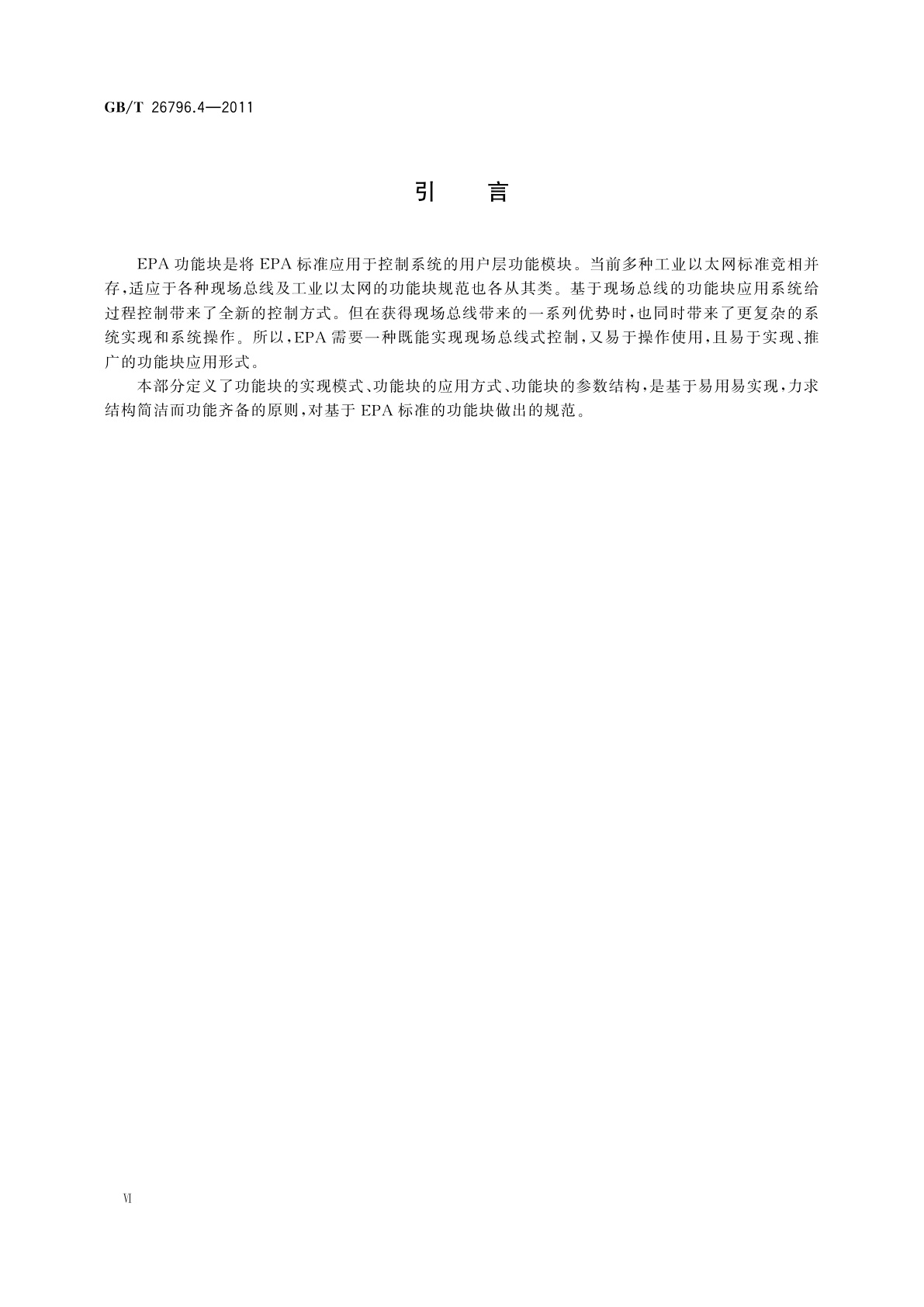 GB/T 26796.4—2011

引　言

EPA 功能块是将 EPA 标准应用于控制系统的用户层功能模块。当前多种工业以太网标准竞相并存，适应于各种现场总线及工业以太网的功能块规范也各从其类。基于现场总线的功能块应用系统给过程控制带来了全新的控制方式。但在获得现场总线带来的一系列优势时，也同时带来了更复杂的系统实现和系统操作。所以，EPA 需要一种既能实现现场总线式控制，又易于操作使用，且易于实现、推广的功能块应用形式。

本部分定义了功能块的实现模式、功能块的应用方式、功能块的参数结构，是基于易用易实现，力求结构简洁而功能齐备的原则，对基于 EPA 标准的功能块做出的规范。

Ⅵ